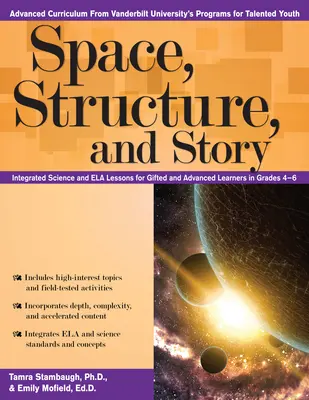 Advanced Curriculum From Vanderbilt University's Programs for Talented Youth

Space, Structure, and Story

Integrated Science and ELA Lessons for Gifted and Advanced Learners in Grades 4–6

Includes high-interest topics and field-tested activities

Incorporates depth, complexity, and accelerated content

Integrates ELA and science standards and concepts

Tamra Stambaugh, Ph.D., & Emily Mofield, Ed.D.